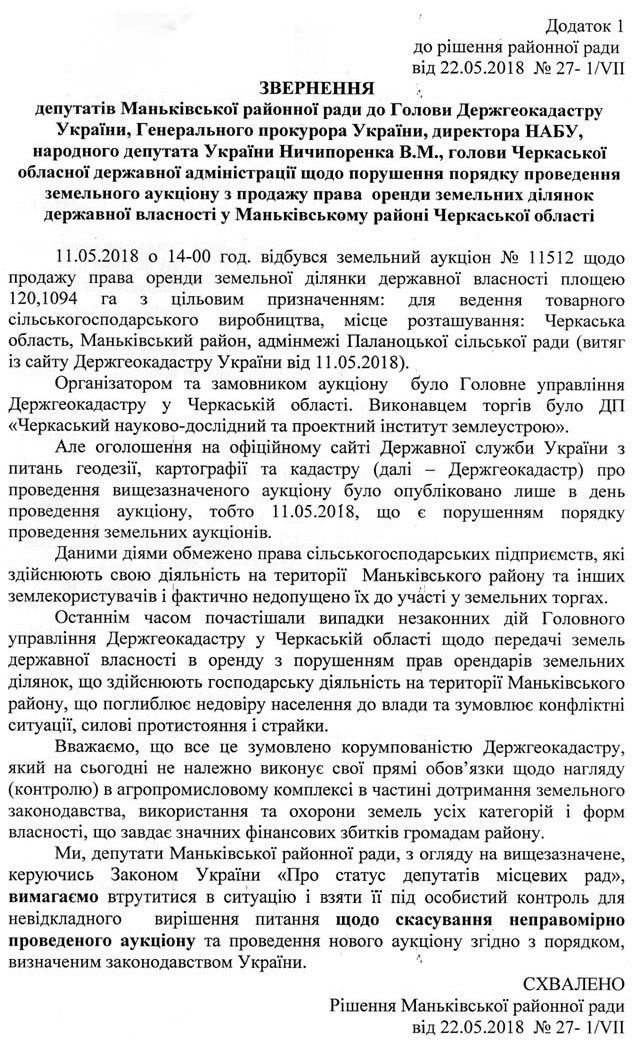 Додаток 1
до рішення районної ради
від 22.05.2018 № 27- 1/VII

ЗВЕРНЕННЯ
депутатів Маньківської районної ради до Голови Держгеокадастру України, Генерального прокурора України, директора НАБУ, народного депутата України Ничипоренка В.М., голови Черкаської обласної державної адміністрації щодо порушення порядку проведення земельного аукціону з продажу права оренди земельних ділянок державної власності у Маньківському районі Черкаської області

11.05.2018 о 14-00 год. відбувся земельний аукціон № 11512 щодо продажу права оренди земельної ділянки державної власності площею 120,1094 га з цільовим призначенням: для ведення товарного сільськогосподарського виробництва, місце розташування: Черкаська область, Маньківський район, адмінмежі Паланоцької сільської ради (витяг із сайту Держгеокадастру України від 11.05.2018).

Організатором та замовником аукціону було Головне управління Держгеокадастру у Черкаській області. Виконавцем торгів було ДП «Черкаський науково-дослідний та проектний інститут землеустрою».

Але оголошення на офіційному сайті Державної служби України з питань геодезії, картографії та кадастру (далі – Держгеокадастр) про проведення вищезазначеного аукціону було опубліковано лише в день проведення аукціону, тобто 11.05.2018, що є порушенням порядку проведення земельних аукціонів.

Даними діями обмежено права сільськогосподарських підприємств, які здійснюють свою діяльність на території Маньківського району та інших землекористувачів і фактично недопущено їх до участі у земельних торгах.

Останнім часом почастішали випадки незаконних дій Головного управління Держгеокадастру у Черкаській області щодо передачі земель державної власності в оренду з порушенням прав орендарів земельних ділянок, що здійснюють господарську діяльність на території Маньківського району, що поглиблює недовіру населення до влади та зумовлює конфліктні ситуації, силові протистояння і страйки.

Вважаємо, що все це зумовлено корумпованістю Держгеокадастру, який на сьогодні не належно виконує свої прямі обов'язки щодо нагляду (контролю) в агропромисловому комплексі в частині дотримання земельного законодавства, використання та охорони земель усіх категорій і форм власності, що завдає значних фінансових збитків громадам району.

Ми, депутати Маньківської районної ради, з огляду на вищезазначене, керуючись Законом України «Про статус депутатів місцевих рад», вимагаємо втрутитися в ситуацію і взяти її під особистий контроль для невідкладного вирішення питання щодо скасування неправомірно проведеного аукціону та проведення нового аукціону згідно з порядком, визначеним законодавством України.

СХВАЛЕНО
Рішення Маньківської районної ради
від 22.05.2018 № 27- 1/VII